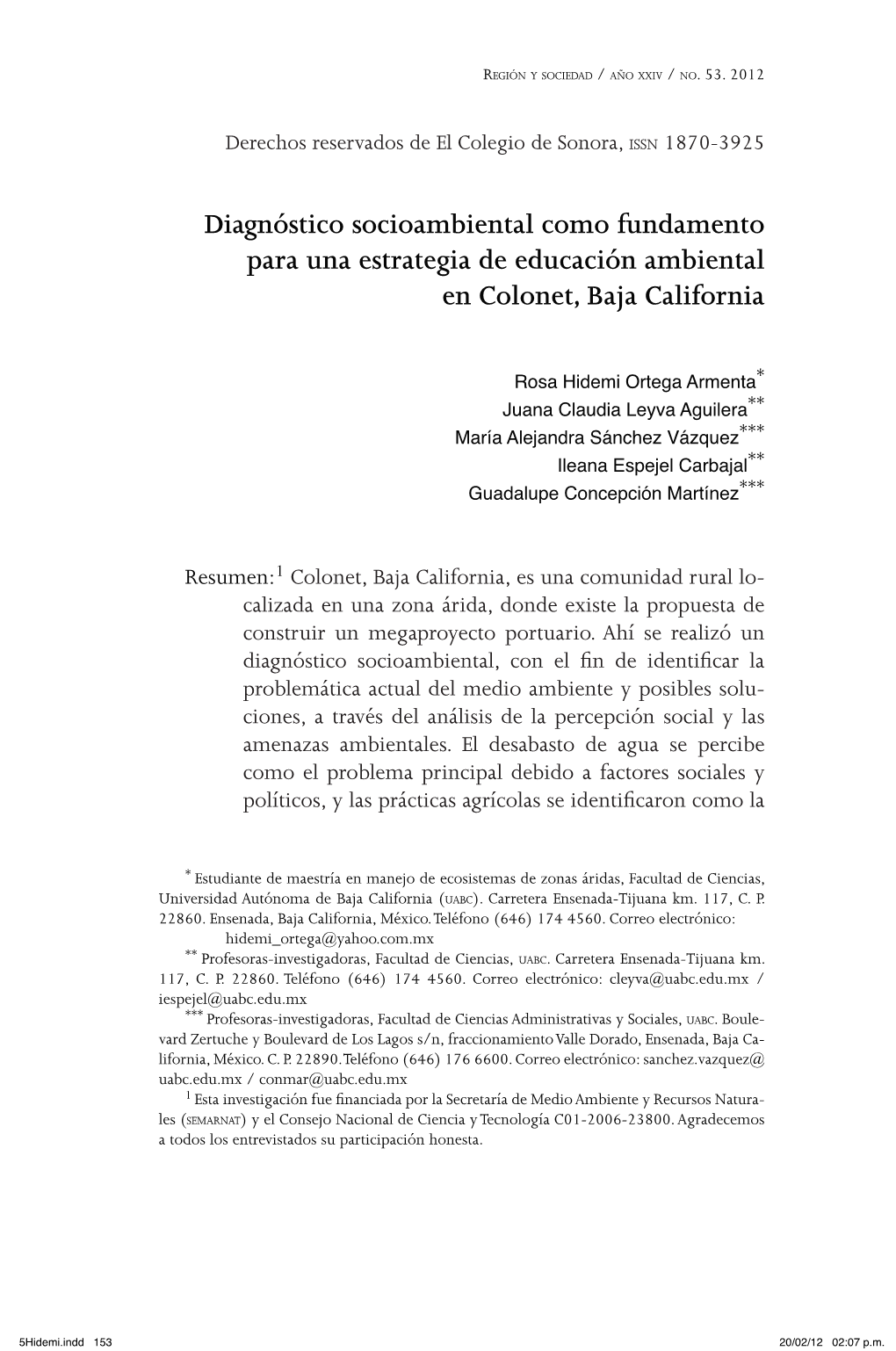 Región y sociedad / año xxiv / no. 53. 2012

Derechos reservados de El Colegio de Sonora, issn 1870-3925

Diagnóstico socioambiental como fundamento para una estrategia de educación ambiental en Colonet, Baja California

Rosa Hidemi Ortega Armenta*
Juana Claudia Leyva Aguilera**
María Alejandra Sánchez Vázquez***
Ileana Espejel Carbajal**
Guadalupe Concepción Martínez***

Resumen:$^1$ Colonet, Baja California, es una comunidad rural localizada en una zona árida, donde existe la propuesta de construir un megaproyecto portuario. Ahí se realizó un diagnóstico socioambiental, con el fin de identificar la problemática actual del medio ambiente y posibles soluciones, a través del análisis de la percepción social y las amenazas ambientales. El desabasto de agua se percibe como el problema principal debido a factores sociales y políticos, y las prácticas agrícolas se identificaron como la

* Estudiante de maestría en manejo de ecosistemas de zonas áridas, Facultad de Ciencias, Universidad Autónoma de Baja California (uabc). Carretera Ensenada-Tijuana km. 117, C. P. 22860. Ensenada, Baja California, México. Teléfono (646) 174 4560. Correo electrónico: hidemi_ortega@yahoo.com.mx
** Profesoras-investigadoras, Facultad de Ciencias, uabc. Carretera Ensenada-Tijuana km. 117, C. P. 22860. Teléfono (646) 174 4560. Correo electrónico: cleyva@uabc.edu.mx / iespejel@uabc.edu.mx
*** Profesoras-investigadoras, Facultad de Ciencias Administrativas y Sociales, uabc. Boulevard Zertuche y Boulevard de Los Lagos s/n, fraccionamiento Valle Dorado, Ensenada, Baja California, México. C. P. 22890. Teléfono (646) 176 6600. Correo electrónico: sanchez.vazquez@uabc.edu.mx / conmar@uabc.edu.mx
$^1$ Esta investigación fue financiada por la Secretaría de Medio Ambiente y Recursos Naturales (semarnat) y el Consejo Nacional de Ciencia y Tecnología C01-2006-23800. Agradecemos a todos los entrevistados su participación honesta.

5Hidemi.indd 153 20/02/12 02:07 p.m.